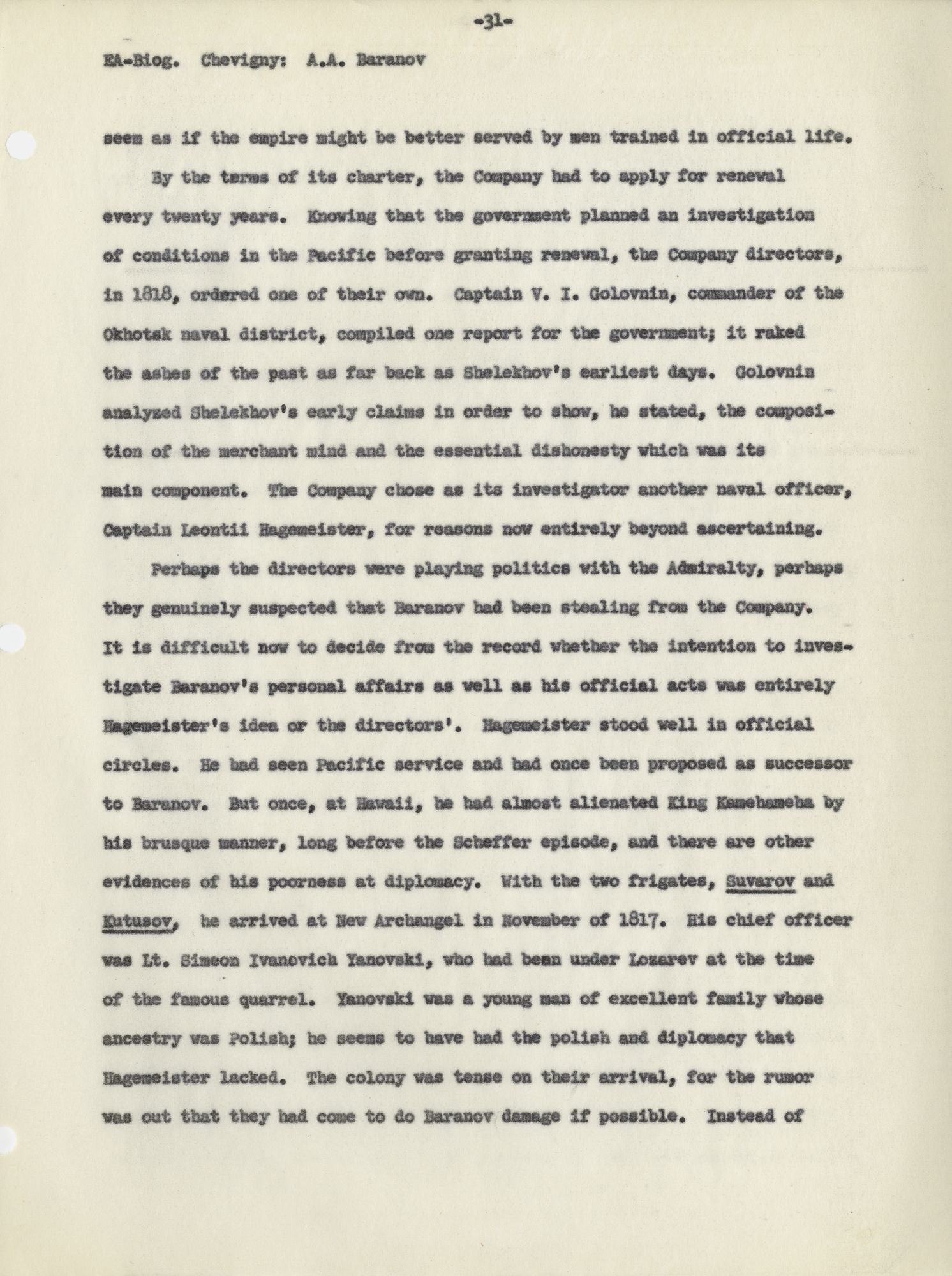 -31-

EA-Biog. Chevigny: A.A. Baranov

seem as if the empire might be better served by men trained in official life.

By the terms of its charter, the Company had to apply for renewal every twenty years. Knowing that the government planned an investigation of conditions in the Pacific before granting renewal, the Company directors, in 1818, ordered one of their own. Captain V. I. Golovnin, commander of the Okhotsk naval district, compiled one report for the government; it raked the ashes of the past as far back as Shelekhov's earliest days. Golovnin analyzed Shelekhov's early claims in order to show, he stated, the composition of the merchant mind and the essential dishonesty which was its main component. The Company chose as its investigator another naval officer, Captain Leontii Hagemeister, for reasons now entirely beyond ascertaining.

Perhaps the directors were playing politics with the Admiralty, perhaps they genuinely suspected that Baranov had been stealing from the Company. It is difficult now to decide from the record whether the intention to investigate Baranov's personal affairs as well as his official acts was entirely Hagemeister's idea or the directors'. Hagemeister stood well in official circles. He had seen Pacific service and had once been proposed as successor to Baranov. But once, at Hawaii, he had almost alienated King Kamehameha by his brusque manner, long before the Scheffer episode, and there are other evidences of his poorness at diplomacy. With the two frigates, Suvarov and Kutusov, he arrived at New Archangel in November of 1817. His chief officer was Lt. Simeon Ivanovich Yanovski, who had been under Lozarev at the time of the famous quarrel. Yanovski was a young man of excellent family whose ancestry was Polish; he seems to have had the polish and diplomacy that Hagemeister lacked. The colony was tense on their arrival, for the rumor was out that they had come to do Baranov damage if possible. Instead of